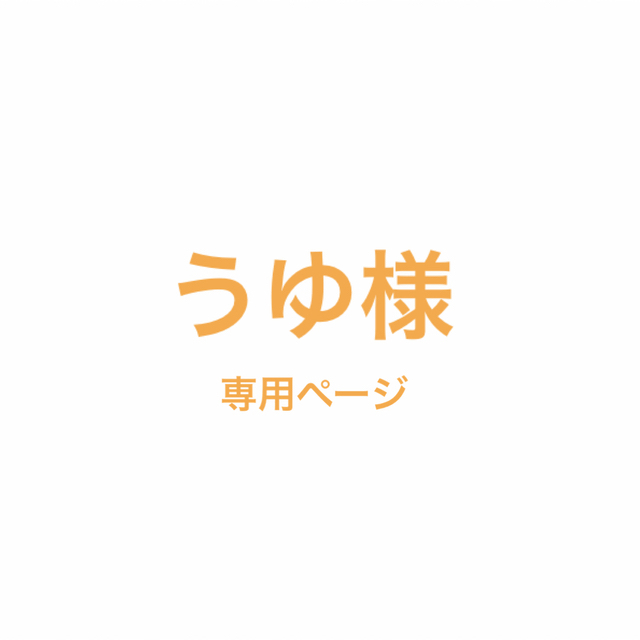 うゆ様

専用ページ